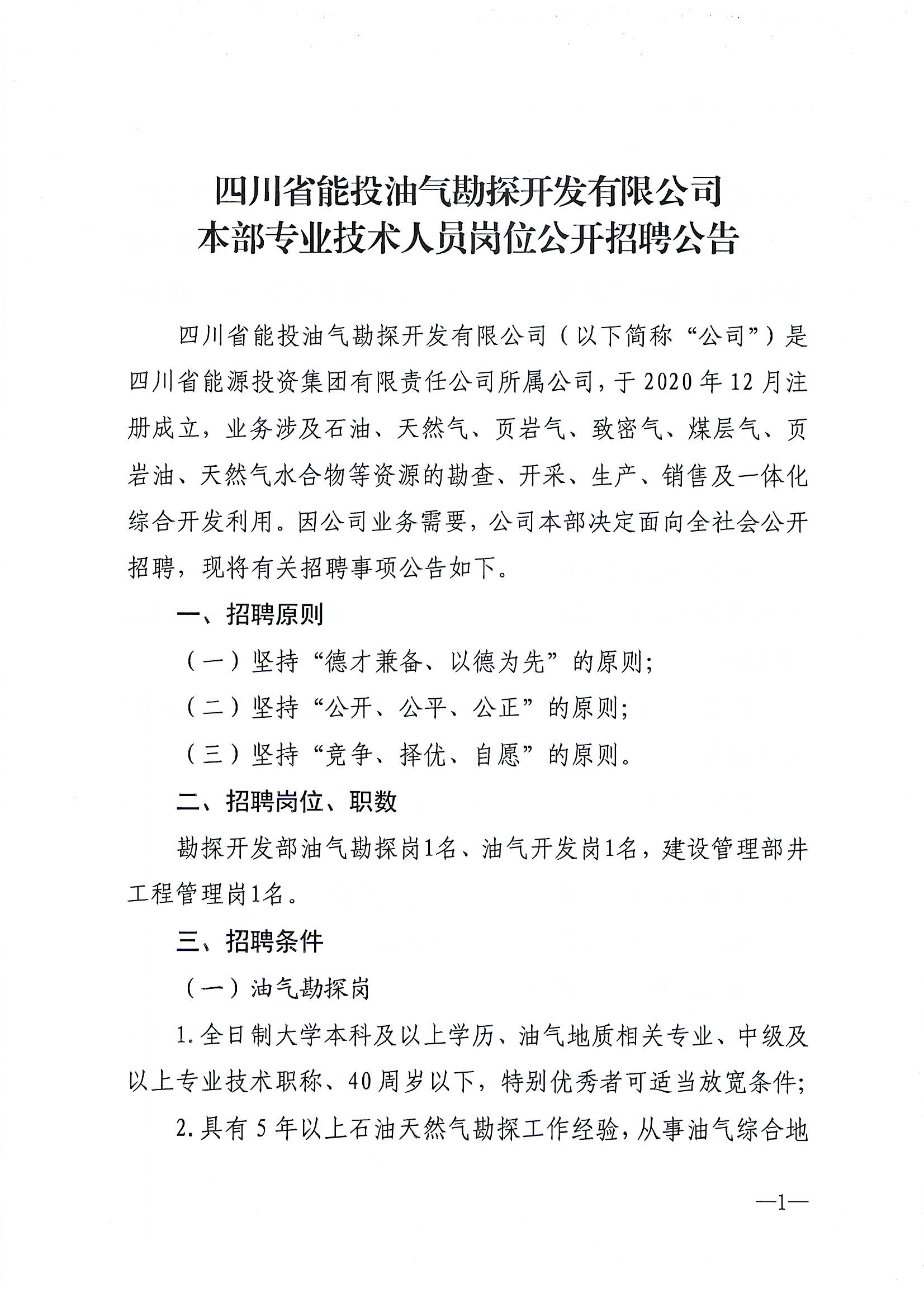 四川省能投油气勘探开发有限公司
本部专业技术人员岗位公开招聘公告

四川省能投油气勘探开发有限公司（以下简称“公司”）是四川省能源投资集团有限责任公司所属公司，于2020年12月注册成立，业务涉及石油、天然气、页岩气、致密气、煤层气、页岩油、天然气水合物等资源的勘查、开采、生产、销售及一体化综合开发利用。因公司业务需要，公司本部决定面向全社会公开招聘，现将有关招聘事项公告如下。

一、招聘原则

（一）坚持“德才兼备、以德为先”的原则；

（二）坚持“公开、公平、公正”的原则；

（三）坚持“竞争、择优、自愿”的原则。

二、招聘岗位、职数

勘探开发部油气勘探岗1名、油气开发岗1名，建设管理部井工程管理岗1名。

三、招聘条件

（一）油气勘探岗

1.全日制大学本科及以上学历、油气地质相关专业、中级及以上专业技术职称、40周岁以下，特别优秀者可适当放宽条件；

2.具有5年以上石油天然气勘探工作经验，从事油气综合地

—1—